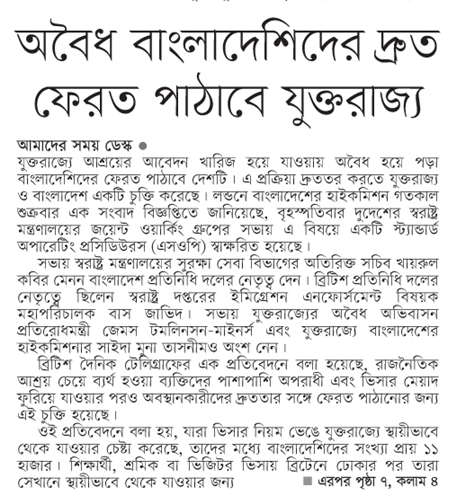 অবৈধ বাংলাদেশিদের দ্রুত ফেরত পাঠাবে যুক্তরাজ্য

আমাদের সময় ডেস্ক ●
যুক্তরাজ্যে আশ্রয়ের আবেদন খারিজ হয়ে যাওয়ায় অবৈধ হয়ে পড়া বাংলাদেশিদের ফেরত পাঠাবে দেশটি। এ প্রক্রিয়া দ্রুততর করতে যুক্তরাজ্য ও বাংলাদেশ একটি চুক্তি করেছে। লন্ডনে বাংলাদেশের হাইকমিশন গতকাল শুক্রবার এক সংবাদ বিজ্ঞপ্তিতে জানিয়েছে, বৃহস্পতিবার দুদেশের স্বরাষ্ট্র মন্ত্রণালয়ের জয়েন্ট ওয়ার্কিং গ্রুপের সভায় এ বিষয়ে একটি স্ট্যান্ডার্ড অপারেটিং প্রসিডিউরস (এসওপি) স্বাক্ষরিত হয়েছে।

সভায় স্বরাষ্ট্র মন্ত্রণালয়ের সুরক্ষা সেবা বিভাগের অতিরিক্ত সচিব খায়রুল কবির মেনন বাংলাদেশ প্রতিনিধি দলের নেতৃত্ব দেন। ব্রিটিশ প্রতিনিধি দলের নেতৃত্বে ছিলেন স্বরাষ্ট্র দপ্তরের ইমিগ্রেশন এনফোর্সমেন্ট বিষয়ক মহাপরিচালক বাস জাভিদ। সভায় যুক্তরাজ্যের অবৈধ অভিবাসন প্রতিরোধমন্ত্রী জেমস টমলিনসন-মাইনর্স এবং যুক্তরাজ্যে বাংলাদেশের হাইকমিশনার সাইদা মুনা তাসনীমও অংশ নেন।

ব্রিটিশ দৈনিক টেলিগ্রাফের এক প্রতিবেদনে বলা হয়েছে, রাজনৈতিক আশ্রয় চেয়ে ব্যর্থ হওয়া ব্যক্তিদের পাশাপাশি অপরাধী এবং ভিসার মেয়াদ ফুরিয়ে যাওয়ার পরও অবস্থানকারীদের দ্রুততার সঙ্গে ফেরত পাঠানোর জন্য এই চুক্তি হয়েছে।

ওই প্রতিবেদনে বলা হয়, যারা ভিসার নিয়ম ভেঙে যুক্তরাজ্যে স্থায়ীভাবে থেকে যাওয়ার চেষ্টা করেছে, তাদের মধ্যে বাংলাদেশিদের সংখ্যা প্রায় ১১ হাজার। শিক্ষার্থী, শ্রমিক বা ভিজিটর ভিসায় ব্রিটেনে ঢোকার পর তারা সেখানে স্থায়ীভাবে থেকে যাওয়ার জন্য ■ এরপর পৃষ্ঠা ৭, কলাম ৪